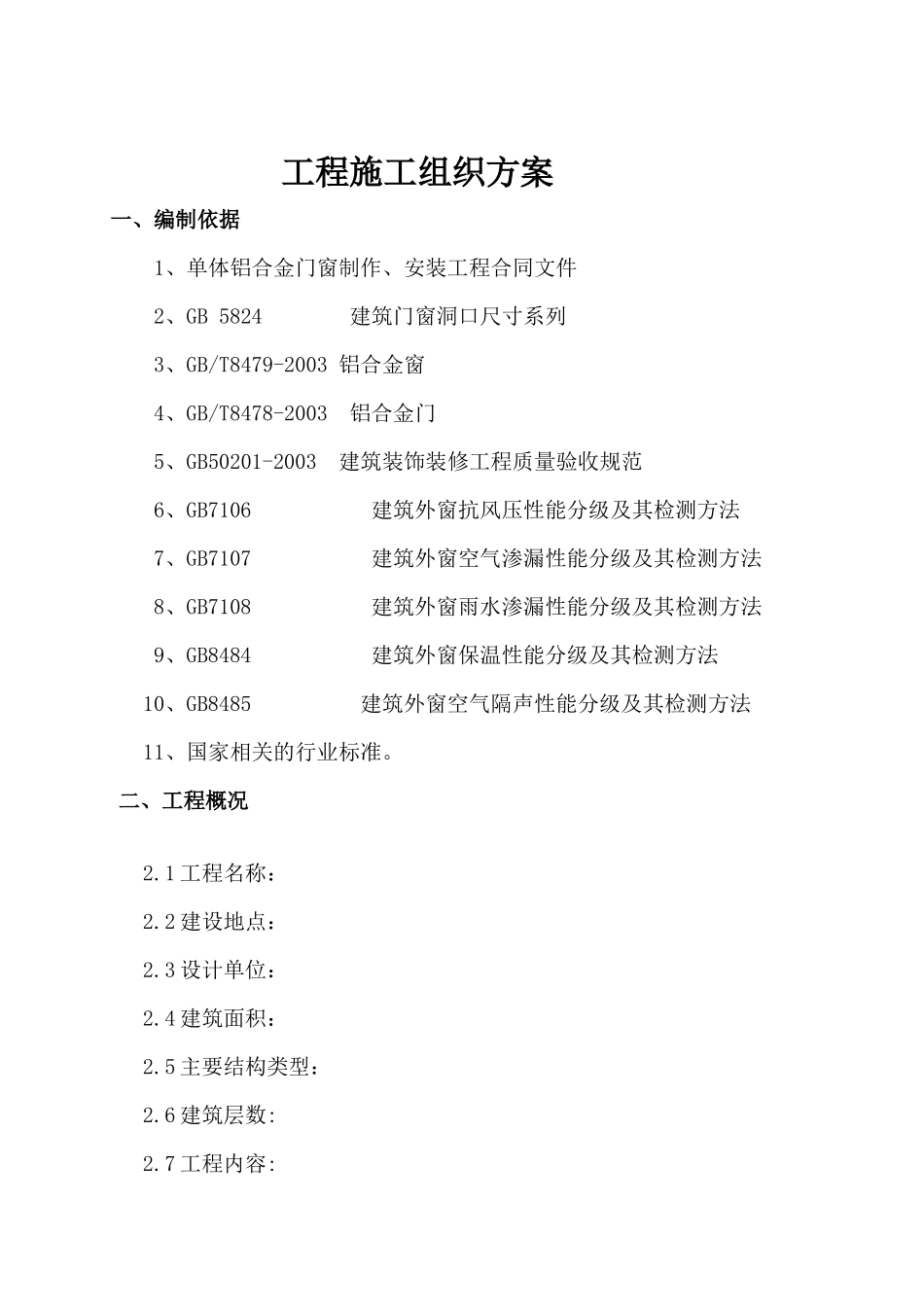 工程施工组织方案

一、编制依据

1、单体铝合金门窗制作、安装工程合同文件

2、GB 5824 建筑门窗洞口尺寸系列

3、GB/T8479-2003 铝合金窗

4、GB/T8478-2003 铝合金门

5、GB50201-2003 建筑装饰装修工程质量验收规范

6、GB7106 建筑外窗抗风压性能分级及其检测方法

7、GB7107 建筑外窗空气渗漏性能分级及其检测方法

8、GB7108 建筑外窗雨水渗漏性能分级及其检测方法

9、GB8484 建筑外窗保温性能分级及其检测方法

10、GB8485 建筑外窗空气隔声性能分级及其检测方法

11、国家相关的行业标准。

二、工程概况

2.1工程名称：

2.2建设地点：

2.3设计单位：

2.4建筑面积：

2.5主要结构类型：

2.6建筑层数:

2.7工程内容: